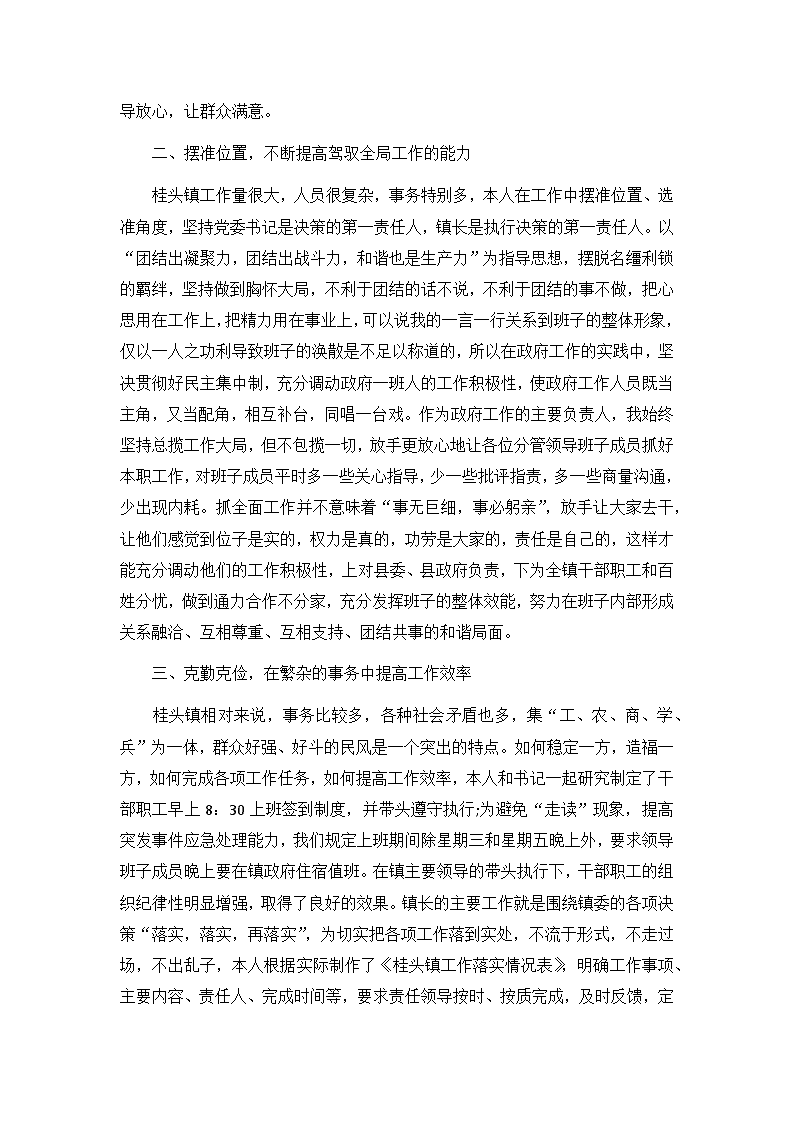 导放心，让群众满意。

二、摆准位置，不断提高驾驭全局工作的能力

桂头镇工作量很大，人员很复杂，事务特别多，本人在工作中摆准位置、选准角度，坚持党委书记是决策的第一责任人，镇长是执行决策的第一责任人。以“团结出凝聚力，团结出战斗力，和谐也是生产力”为指导思想，摆脱名缰利锁的羁绊，坚持做到胸怀大局，不利于团结的话不说，不利于团结的事不做，把心思用在工作上，把精力用在事业上，可以说我的一言一行关系到班子的整体形象，仅以一人之功利导致班子的涣散是不足以称道的，所以在政府工作的实践中，坚决贯彻好民主集中制，充分调动政府一班人的工作积极性，使政府工作人员既当主角，又当配角，相互补台，同唱一台戏。作为政府工作的主要负责人，我始终坚持总揽工作大局，但不包揽一切，放手更放心地让各位分管领导班子成员抓好本职工作，对班子成员平时多一些关心指导，少一些批评指责，多一些商量沟通，少出现内耗。抓全面工作并不意味着“事无巨细，事必躬亲”，放手让大家去干，让他们感觉到位子是实的，权力是真的，功劳是大家的，责任是自己的，这样才能充分调动他们的工作积极性，上对县委、县政府负责，下为全镇干部职工和百姓分忧，做到通力合作不分家，充分发挥班子的整体效能，努力在班子内部形成关系融洽、互相尊重、互相支持、团结共事的和谐局面。

三、克勤克俭，在繁杂的事务中提高工作效率

桂头镇相对来说，事务比较多，各种社会矛盾也多，集“工、农、商、学、兵”为一体，群众好强、好斗的民风是一个突出的特点。如何稳定一方，造福一方，如何完成各项工作任务，如何提高工作效率，本人和书记一起研究制定了干部职工早上 8：30 上班签到制度，并带头遵守执行;为避免“走读”现象，提高突发事件应急处理能力，我们规定上班期间除星期三和星期五晚上外，要求领导班子成员晚上要在镇政府住宿值班。在镇主要领导的带头执行下，干部职工的组织纪律性明显增强，取得了良好的效果。镇长的主要工作就是围绕镇委的各项决策“落实，落实，再落实”，为切实把各项工作落到实处，不流于形式，不走过场，不出乱子，本人根据实际制作了《桂头镇工作落实情况表》，明确工作事项、主要内容、责任人、完成时间等，要求责任领导按时、按质完成，及时反馈，定